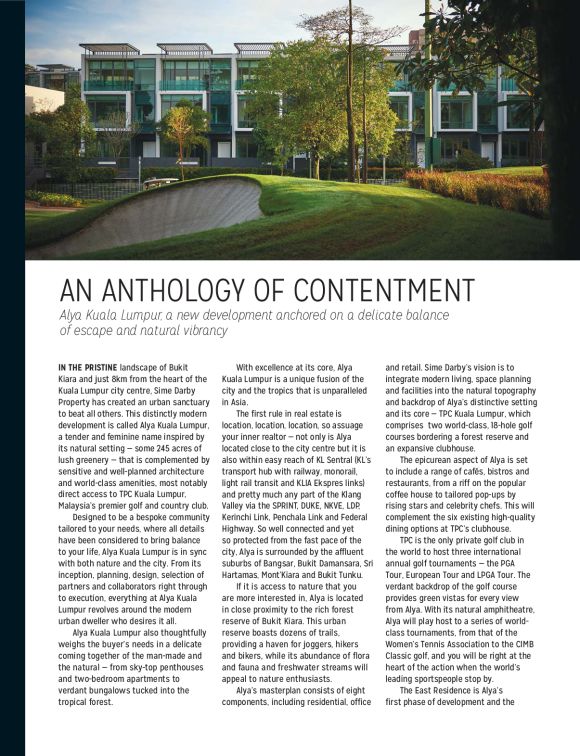 AN ANTHOLOGY OF CONTENTMENT

Alya Kuala Lumpur, a new development anchored on a delicate balance of escape and natural vibrancy

IN THE PRISTINE landscape of Bukit Kiara and just 8km from the heart of the Kuala Lumpur city centre, Sime Darby Property has created an urban sanctuary to beat all others. This distinctly modern development is called Alya Kuala Lumpur, a tender and feminine name inspired by its natural setting — some 245 acres of lush greenery — that is complemented by sensitive and well-planned architecture and world-class amenities, most notably direct access to TPC Kuala Lumpur, Malaysia's premier golf and country club.

Designed to be a bespoke community tailored to your needs, where all details have been considered to bring balance to your life, Alya Kuala Lumpur is in sync with both nature and the city. From its inception, planning, design, selection of partners and collaborators right through to execution, everything at Alya Kuala Lumpur revolves around the modern urban dweller who desires it all.

Alya Kuala Lumpur also thoughtfully weighs the buyer's needs in a delicate coming together of the man-made and the natural — from sky-top penthouses and two-bedroom apartments to verdant bungalows tucked into the tropical forest.

With excellence at its core, Alya Kuala Lumpur is a unique fusion of the city and the tropics that is unparalleled in Asia.

The first rule in real estate is location, location, location, so assuage your inner realtor — not only is Alya located close to the city centre but it is also within easy reach of KL Sentral (KL's transport hub with railway, monorail, light rail transit and KLIA Ekspres links) and pretty much any part of the Klang Valley via the SPRINT, DUKE, NKVE, LDP, Kerinchi Link, Penchala Link and Federal Highway. So well connected and yet so protected from the fast pace of the city, Alya is surrounded by the affluent suburbs of Bangsar, Bukit Damansara, Sri Hartamas, Mont'Kiara and Bukit Tunku.

If it is access to nature that you are more interested in, Alya is located in close proximity to the rich forest reserve of Bukit Kiara. This urban reserve boasts dozens of trails, providing a haven for joggers, hikers and bikers, while its abundance of flora and fauna and freshwater streams will appeal to nature enthusiasts.

Alya's masterplan consists of eight components, including residential, office and retail. Sime Darby's vision is to integrate modern living, space planning and facilities into the natural topography and backdrop of Alya's distinctive setting and its core — TPC Kuala Lumpur, which comprises two world-class, 18-hole golf courses bordering a forest reserve and an expansive clubhouse.

The epicurean aspect of Alya is set to include a range of cafés, bistros and restaurants, from a riff on the popular coffee house to tailored pop-ups by rising stars and celebrity chefs. This will complement the six existing high-quality dining options at TPC's clubhouse.

TPC is the only private golf club in the world to host three international annual golf tournaments — the PGA Tour, European Tour and LPGA Tour. The verdant backdrop of the golf course provides green vistas for every view from Alya. With its natural amphitheatre, Alya will play host to a series of world-class tournaments, from that of the Women's Tennis Association to the CIMB Classic golf, and you will be right at the heart of the action when the world's leading sportspeople stop by.

The East Residence is Alya's first phase of development and the